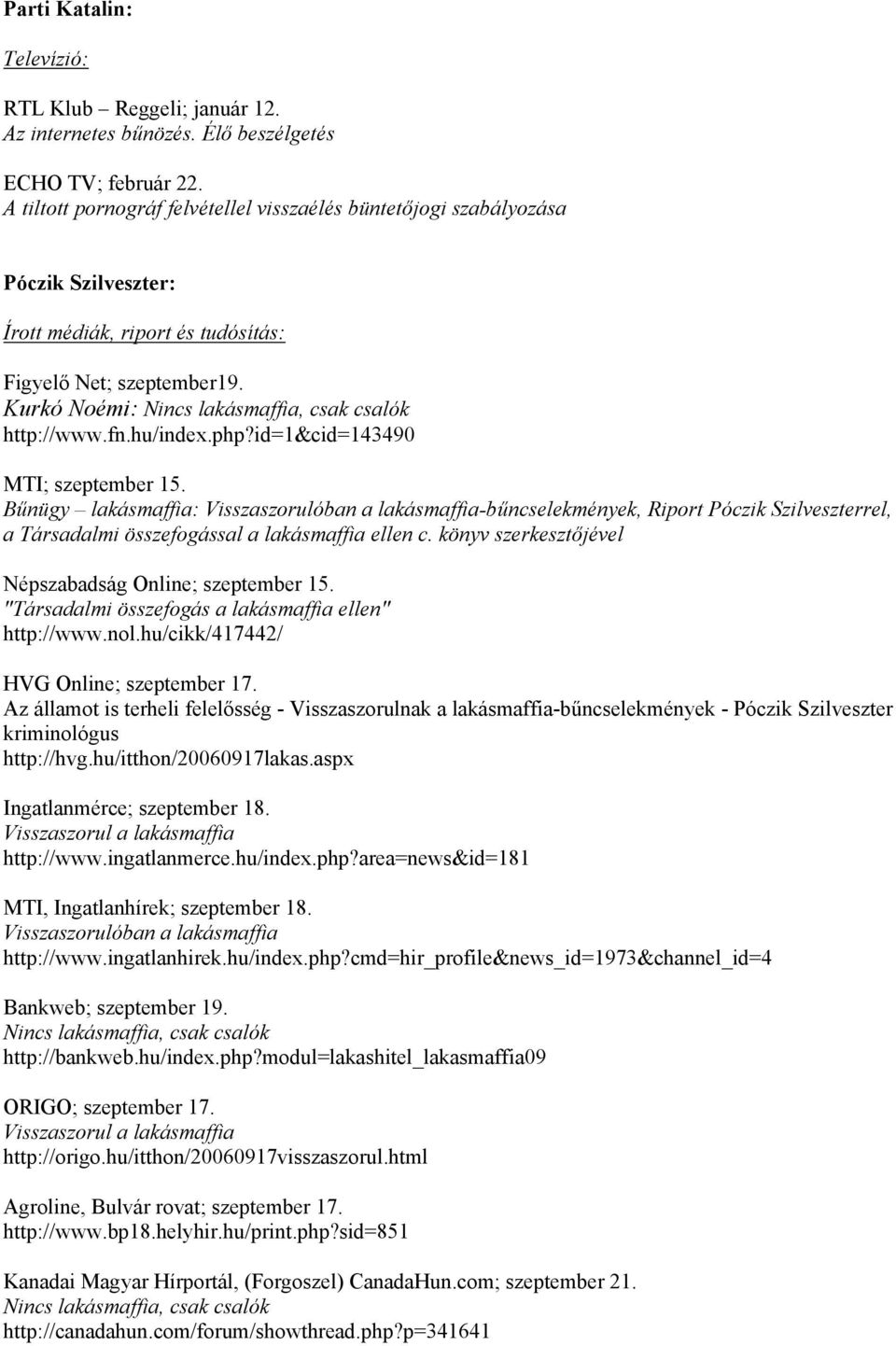 Parti Katalin:

Televízió:

RTL Klub – Reggeli; január 12.
Az internetes bűnözés. Élő beszélgetés

ECHO TV; február 22.
A tiltott pornográf felvétellel visszaélés büntetőjogi szabályozása

Póczik Szilveszter:

Írott médiák, riport és tudósítás:

Figyelő Net; szeptember19.
Kurkó Noémi: Nincs lakásmaffia, csak csalók
http://www.fn.hu/index.php?id=1&cid=143490

MTI; szeptember 15.
Bűnügy – lakásmaffia: Visszaszorulóban a lakásmaffia-bűncselekmények, Riport Póczik Szilveszterrel, a Társadalmi összefogással a lakásmaffia ellen c. könyv szerkesztőjével

Népszabadság Online; szeptember 15.
"Társadalmi összefogás a lakásmaffia ellen"
http://www.nol.hu/cikk/417442/

HVG Online; szeptember 17.
Az államot is terheli felelősség - Visszaszorulnak a lakásmaffia-bűncselekmények - Póczik Szilveszter kriminológus
http://hvg.hu/itthon/20060917lakas.aspx

Ingatlanmérce; szeptember 18.
Visszaszorul a lakásmaffia
http://www.ingatlanmerce.hu/index.php?area=news&id=181

MTI, Ingatlanhírek; szeptember 18.
Visszaszorulóban a lakásmaffia
http://www.ingatlanhirek.hu/index.php?cmd=hir_profile&news_id=1973&channel_id=4

Bankweb; szeptember 19.
Nincs lakásmaffia, csak csalók
http://bankweb.hu/index.php?modul=lakashitel_lakasmaffia09

ORIGO; szeptember 17.
Visszaszorul a lakásmaffia
http://origo.hu/itthon/20060917visszaszorul.html

Agroline, Bulvár rovat; szeptember 17.
http://www.bp18.helyhir.hu/print.php?sid=851

Kanadai Magyar Hírportál, (Forgoszel) CanadaHun.com; szeptember 21.
Nincs lakásmaffia, csak csalók
http://canadahun.com/forum/showthread.php?p=341641